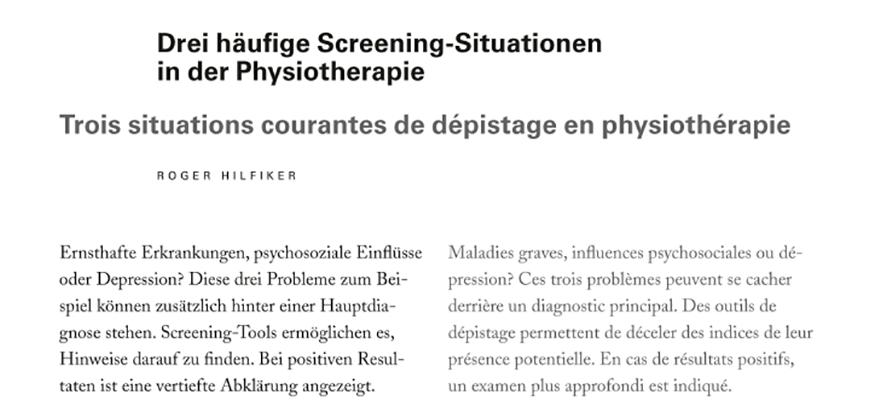 Drei häufige Screening-Situationen in der Physiotherapie

Trois situations courantes de dépistage en physiothérapie

ROGER HILFIKER

Ernsthafte Erkrankungen, psychosoziale Einflüsse oder Depression? Diese drei Probleme zum Beispiel können zusätzlich hinter einer Hauptdiagnose stehen. Screening-Tools ermöglichen es, Hinweise darauf zu finden. Bei positiven Resultaten ist eine vertiefte Abklärung angezeigt.

Maladies graves, influences psychosociales ou dépression? Ces trois problèmes peuvent se cacher derrière un diagnostic principal. Des outils de dépistage permettent de déceler des indices de leur présence potentielle. En cas de résultats positifs, un examen plus approfondi est indiqué.